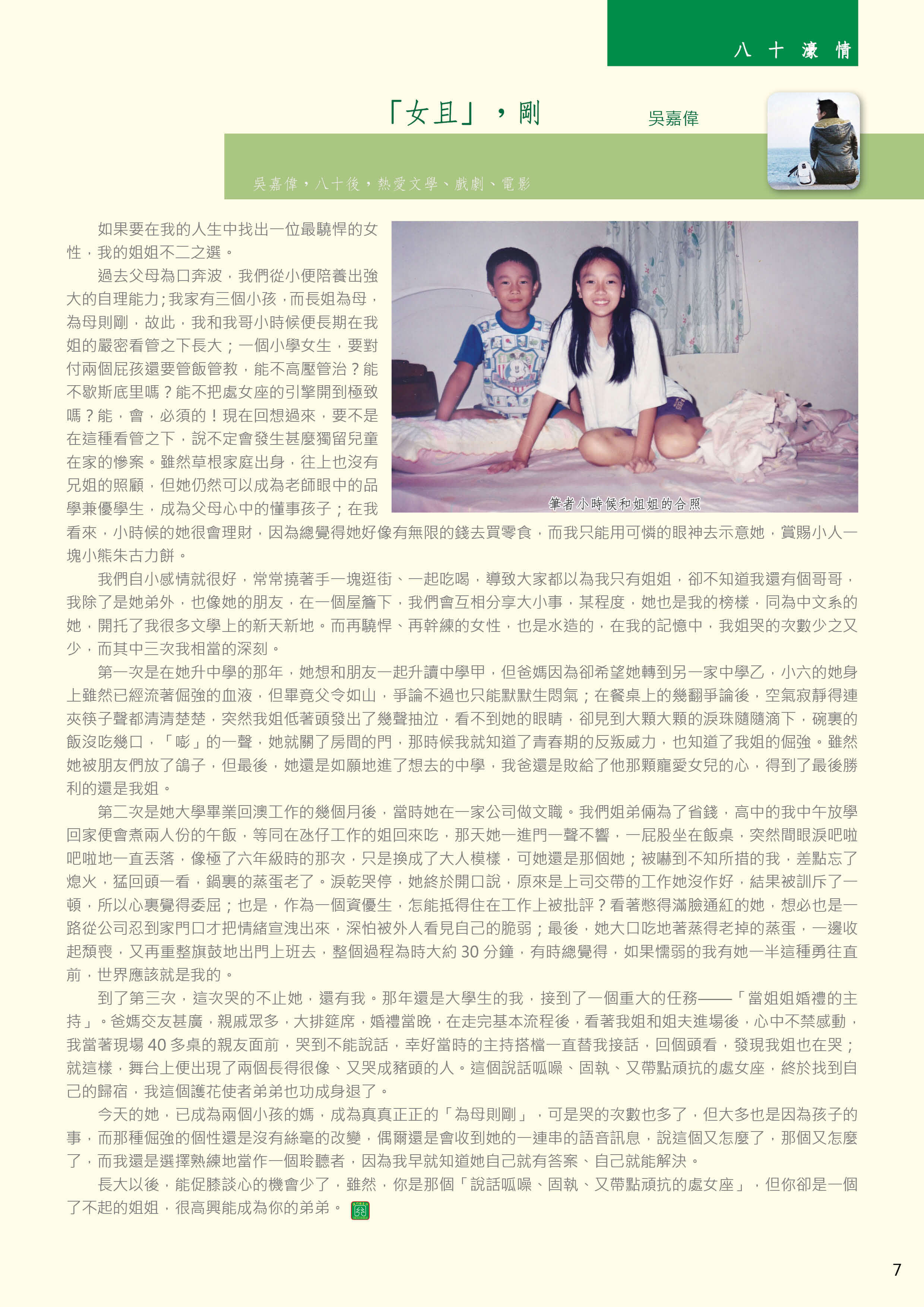 八十濠情

「女且」，剛

吳嘉偉

吳嘉偉，八十後，熱愛文學、戲劇、電影

如果要在我的人生中找出一位最驍悍的女性，我的姐姐不二之選。

過去父母為口奔波，我們從小便陪養出強大的自理能力；我家有三個小孩，而長姐為母，為母則剛，故此，我和我哥小時候便長期在我姐的嚴密看管之下長大；一個小學女生，要對付兩個屁孩還要管飯管教，能不高壓管治？能不歇斯底里嗎？能不把處女座的引擎開到極致嗎？能，會，必須的！現在回想過來，要不是在這種看管之下，說不定會發生甚麼獨留兒童在家的慘案。雖然草根家庭出身，往上也沒有兄姐的照顧，但她仍然可以成為老師眼中的品學兼優學生，成為父母心中的懂事孩子；在我看來，小時候的她很會理財，因為總覺得她好像有無限的錢去買零食，而我只能用可憐的眼神去示意她，賞賜小人一塊小熊朱古力餅。

筆者小時候和姐姐的合照

我們自小感情就很好，常常撓著手一塊逛街、一起吃喝，導致大家都以為我只有姐姐，卻不知道我還有個哥哥，我除了是她弟外，也像她的朋友，在一個屋簷下，我們會互相分享大小事，某程度，她也是我的榜樣，同為中文系的她，開托了我很多文學上的新天新地。而再驍悍、再幹練的女性，也是水造的，在我的記憶中，我姐哭的次數少之又少，而其中三次我相當的深刻。

第一次是在她升中學的那年，她想和朋友一起升讀中學甲，但爸媽因為卻希望她轉到另一家中學乙，小六的她身上雖然已經流著倔強的血液，但畢竟父令如山，爭論不過也只能默默生悶氣；在餐桌上的幾翻爭論後，空氣寂靜得連夾筷子聲都清清楚楚，突然我姐低著頭發出了幾聲抽泣，看不到她的眼睛，卻見到大顆大顆的淚珠隨隨滴下，碗裏的飯沒吃幾口，「嘭」的一聲，她就關了房間的門，那時候我就知道了青春期的反叛威力，也知道了我姐的倔強。雖然她被朋友們放了鴿子，但最後，她還是如願地進了想去的中學，我爸還是敗給了他那顆寵愛女兒的心，得到了最後勝利的還是我姐。

第二次是她大學畢業回澳工作的幾個月後，當時她在一家公司做文職。我們姐弟倆為了省錢，高中的我中午放學回家便會煮兩人份的午飯，等同在氹仔工作的姐回來吃，那天她一進門一聲不響，一屁股坐在飯桌，突然間眼淚吧啦吧啦地一直丟落，像極了六年級時的那次，只是換成了大人模樣，可她還是那個她；被嚇到不知所措的我，差點忘了熄火，猛回頭一看，鍋裏的蒸蛋老了。淚乾哭停，她終於開口說，原來是上司交帶的工作她沒作好，結果被訓斥了一頓，所以心裏覺得委屈；也是，作為一個資優生，怎能抵得住在工作上被批評？看著憋得滿臉通紅的她，想必也是一路從公司忍到家門口才把情緒宣洩出來，深怕被外人看見自己的脆弱；最後，她大口吃地著蒸得老掉的蒸蛋，一邊收起頹喪，又再重整旗鼓地出門上班去，整個過程為時大約 30 分鐘，有時總覺得，如果懦弱的我有她一半這種勇往直前，世界應該就是我的。

到了第三次，這次哭的不止她，還有我。那年還是大學生的我，接到了一個重大的任務——「當姐姐婚禮的主持」。爸媽交友甚廣，親戚眾多，大排筵席，婚禮當晚，在走完基本流程後，看著我姐和姐夫進場後，心中不禁感動，我當著現場 40 多桌的親友面前，哭到不能說話，幸好當時的主持搭檔一直替我接話，回個頭看，發現我姐也在哭；就這樣，舞台上便出現了兩個長得很像、又哭成豬頭的人。這個說話呱噪、固執、又帶點頑抗的處女座，終於找到自己的歸宿，我這個護花使者弟弟也功成身退了。

今天的她，已成為兩個小孩的媽，成為真真正正的「為母則剛」，可是哭的次數也多了，但大多也是因為孩子的事，而那種倔強的個性還是沒有絲毫的改變，偶爾還是會收到她的一連串的語音訊息，說這個又怎麼了，那個又怎麼了，而我還是選擇熟練地當作一個聆聽者，因為我早就知道她自己就有答案、自己就能解決。

長大以後，能促膝談心的機會少了，雖然，你是那個「說話呱噪、固執、又帶點頑抗的處女座」，但你卻是一個了不起的姐姐，很高興能成為你的弟弟。

7